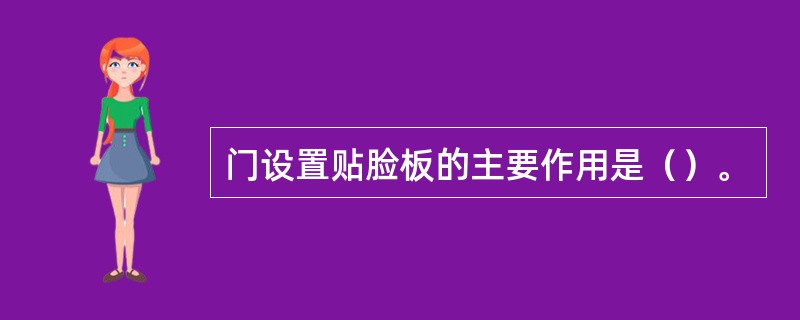 门设置贴脸板的主要作用是（）。